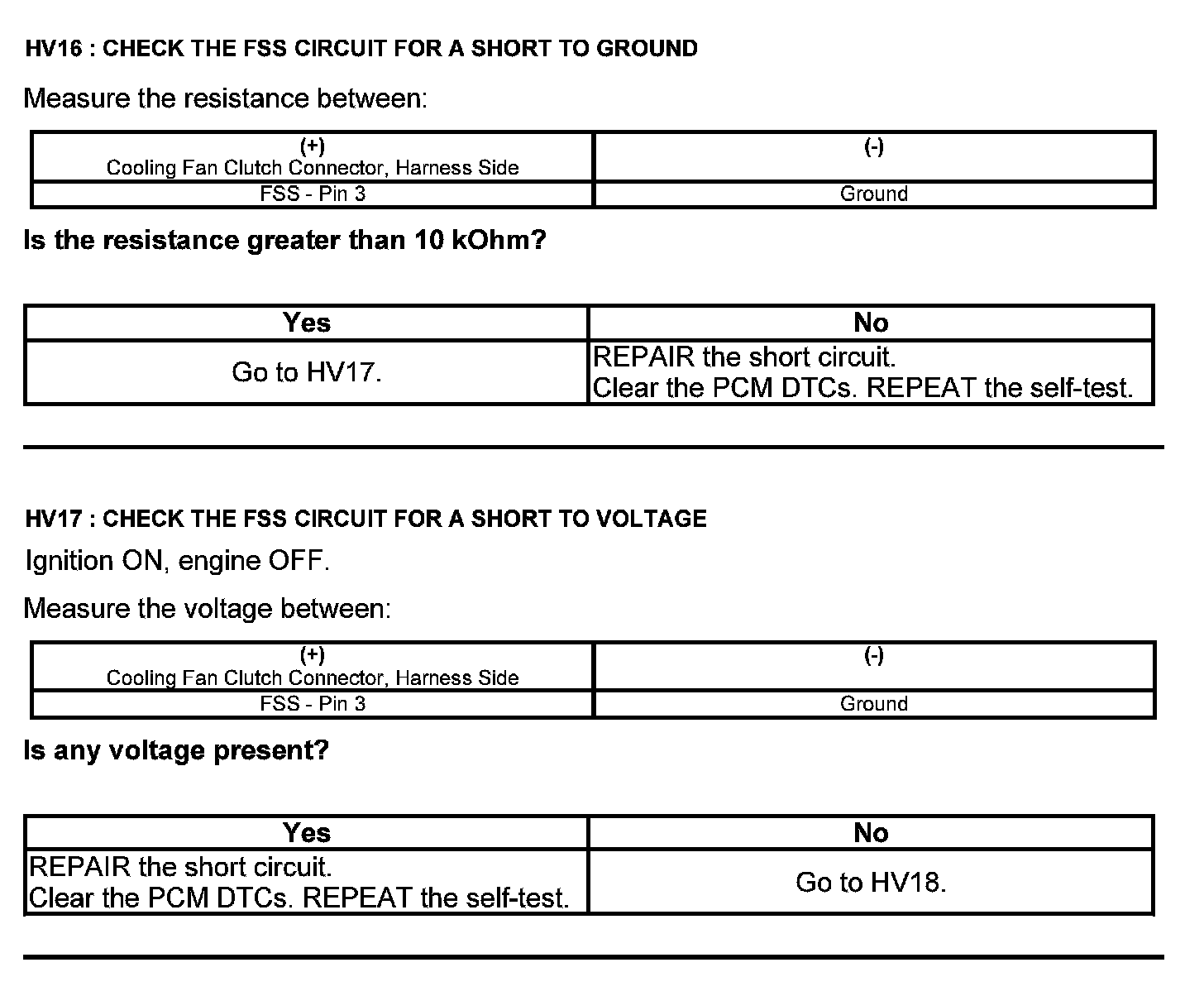 HV16 : CHECK THE FSS CIRCUIT FOR A SHORT TO GROUND

Measure the resistance between:

| (+) Cooling Fan Clutch Connector, Harness Side | (-) |
|---|---|
| FSS - Pin 3 | Ground |

Is the resistance greater than 10 kOhm?

| Yes | No |
|---|---|
| Go to HV17. | REPAIR the short circuit. Clear the PCM DTCs. REPEAT the self-test. |

HV17 : CHECK THE FSS CIRCUIT FOR A SHORT TO VOLTAGE

Ignition ON, engine OFF.

Measure the voltage between:

| (+) Cooling Fan Clutch Connector, Harness Side | (-) |
|---|---|
| FSS - Pin 3 | Ground |

Is any voltage present?

| Yes | No |
|---|---|
| REPAIR the short circuit. Clear the PCM DTCs. REPEAT the self-test. | Go to HV18. |